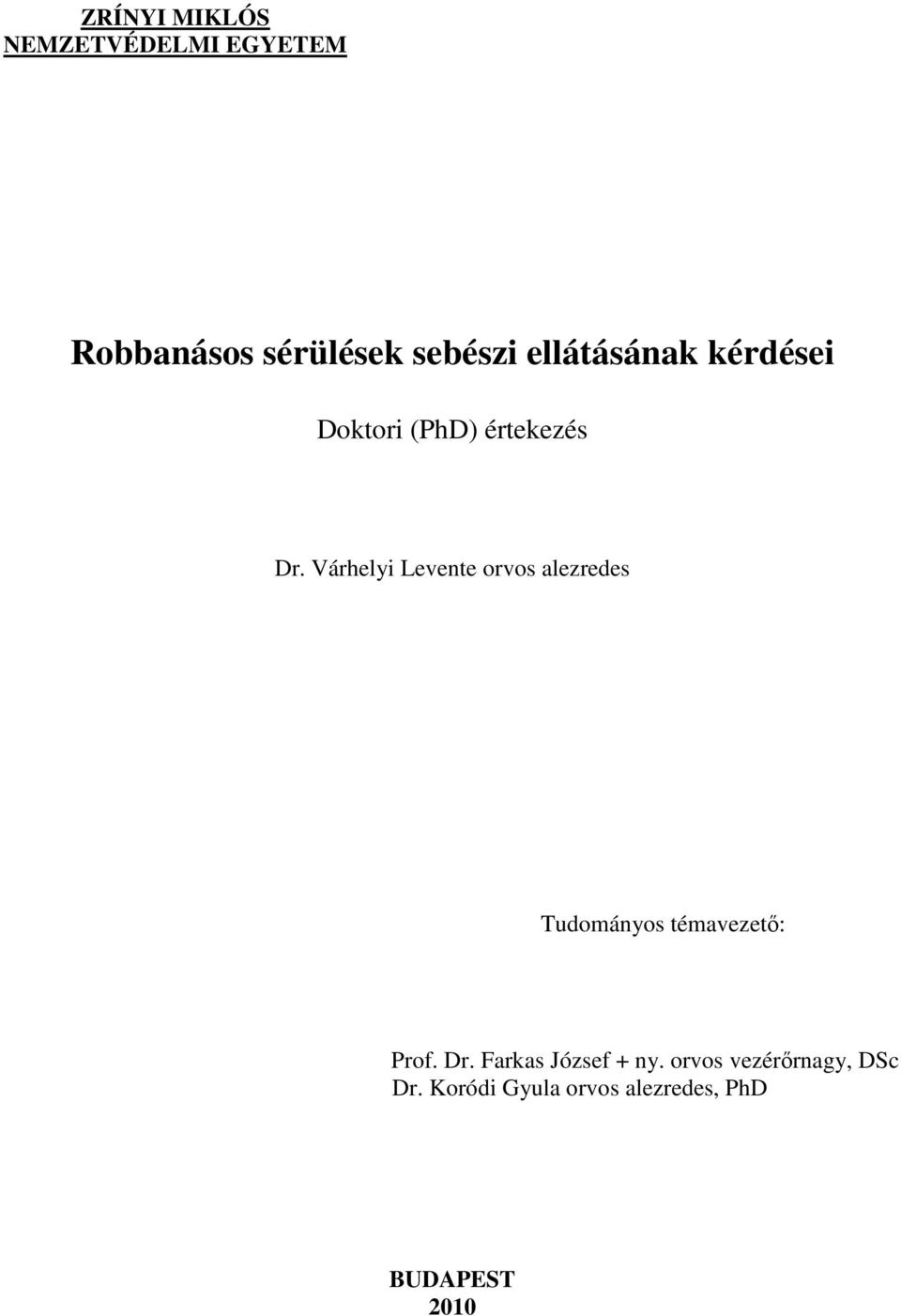 ZRÍNYI MIKLÓS
NEMZETVÉDELMI EGYETEM

Robbanásos sérülések sebészi ellátásának kérdései

Doktori (PhD) értekezés

Dr. Várhelyi Levente orvos alezredes

Tudományos témavezető:

Prof. Dr. Farkas József + ny. orvos vezérőrnagy, DSc
Dr. Koródi Gyula orvos alezredes, PhD

BUDAPEST
2010